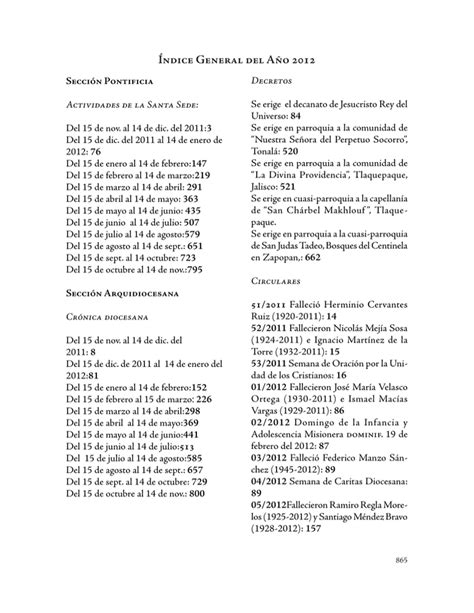 Índice General del Año 2012

Sección Pontificia

Actividades de la Santa Sede:

Del 15 de nov. al 14 de dic. del 2011:3
Del 15 de dic. del 2011 al 14 de enero de 2012: 76
Del 15 de enero al 14 de febrero:147
Del 15 de febrero al 14 de marzo:219
Del 15 de marzo al 14 de abril: 291
Del 15 de abril al 14 de mayo: 363
Del 15 de mayo al 14 de junio: 435
Del 15 de junio al 14 de julio: 507
Del 15 de julio al 14 de agosto:579
Del 15 de agosto al 14 de sept.: 651
Del 15 de sept. al 14 octubre: 723
Del 15 de octubre al 14 de nov.:795

Sección Arquidiocesana

Crónica diocesana

Del 15 de nov. al 14 de dic. del 2011: 8
Del 15 de dic. de 2011 al 14 de enero del 2012:81
Del 15 de enero al 14 de febrero:152
Del 15 de febrero al 15 de marzo: 226
Del 15 de marzo al 14 de abril:298
Del 15 de abril al 14 de mayo:369
Del 15 de mayo al 14 de junio:441
Del 15 de junio al 14 de julio:513
Del 15 de julio al 14 de agosto:585
Del 15 de agosto al 14 de sept.: 657
Del 15 de sept. al 14 de octubre: 729
Del 15 de octubre al 14 de nov.: 800

Decretos

Se erige el decanato de Jesucristo Rey del Universo: 84
Se erige en parroquia a la comunidad de "Nuestra Señora del Perpetuo Socorro", Tonalá: 520
Se erige en parroquia a la comunidad de "La Divina Providencia", Tlaquepaque, Jalisco: 521
Se erige en cuasi-parroquia a la capellanía de "San Chárbel Makhlouf", Tlaquepaque.
Se erige en parroquia a la cuasi-parroquia de San Judas Tadeo, Bosques del Centinela en Zapopan,: 662

Circulares

51/2011 Falleció Herminio Cervantes Ruiz (1920-2011): 14
52/2011 Fallecieron Nicolás Mejía Sosa (1924-2011) e Ignacio Martínez de la Torre (1932-2011): 15
53/2011 Semana de Oración por la Unidad de los Cristianos: 16
01/2012 Fallecieron José María Velasco Ortega (1930-2011) e Ismael Macías Vargas (1929-2011): 86
02/2012 Domingo de la Infancia y Adolescencia Misionera dominif. 19 de febrero del 2012: 87
03/2012 Falleció Federico Manzo Sánchez (1945-2012): 89
04/2012 Semana de Caritas Diocesana: 89
05/2012Fallecieron Ramiro Regla Morelos (1925-2012) y Santiago Méndez Bravo (1928-2012): 157

865